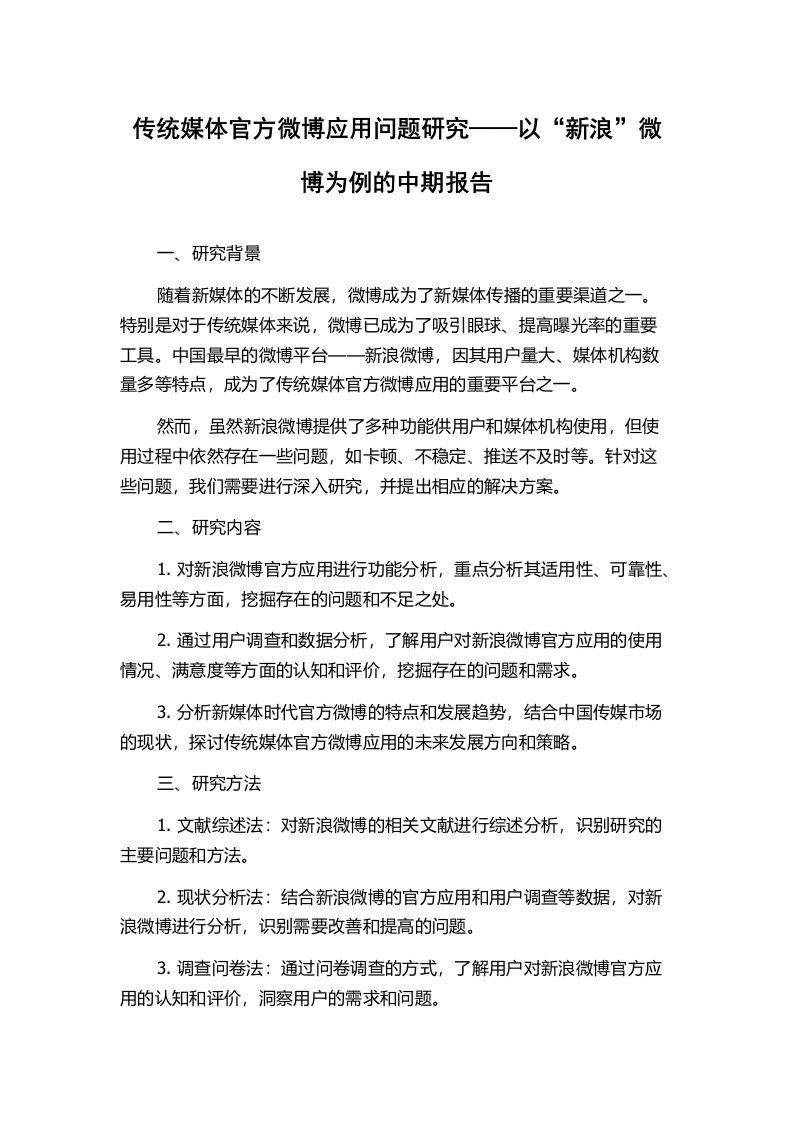 传统媒体官方微博应用问题研究——以“新浪”微博为例的中期报告

一、研究背景

随着新媒体的不断发展，微博成为了新媒体传播的重要渠道之一。特别是对于传统媒体来说，微博已成为了吸引眼球、提高曝光率的重要工具。中国最早的微博平台——新浪微博，因其用户量大、媒体机构数量多等特点，成为了传统媒体官方微博应用的重要平台之一。

然而，虽然新浪微博提供了多种功能供用户和媒体机构使用，但使用过程中依然存在一些问题，如卡顿、不稳定、推送不及时等。针对这些问题，我们需要进行深入研究，并提出相应的解决方案。

二、研究内容

1. 对新浪微博官方应用进行功能分析，重点分析其适用性、可靠性、易用性等方面，挖掘存在的问题和不足之处。

2. 通过用户调查和数据分析，了解用户对新浪微博官方应用的使用情况、满意度等方面的认知和评价，挖掘存在的问题和需求。

3. 分析新媒体时代官方微博的特点和发展趋势，结合中国传媒市场的现状，探讨传统媒体官方微博应用的未来发展方向和策略。

三、研究方法

1. 文献综述法：对新浪微博的相关文献进行综述分析，识别研究的主要问题和方法。

2. 现状分析法：结合新浪微博的官方应用和用户调查等数据，对新浪微博进行分析，识别需要改善和提高的问题。

3. 调查问卷法：通过问卷调查的方式，了解用户对新浪微博官方应用的认知和评价，洞察用户的需求和问题。